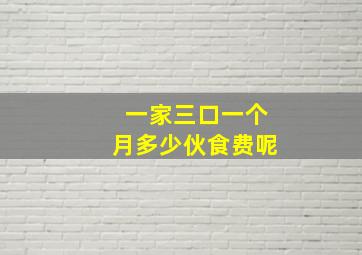 一家三口一个
月多少伙食费呢